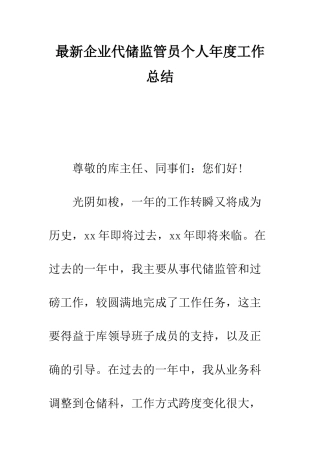 最新企业代储监管员个人年度工作总结

尊敬的库主任、同事们：您们好！

光阴如梭，一年的工作转瞬又将成为历史，xx年即将过去，xx年即将来临。在过去的一年中，我主要从事代储监管和过磅工作，较圆满地完成了工作任务，这主要得益于库领导班子成员的支持，以及正确的引导。在过去的一年中，我从业务科调整到仓储科，工作方式跨度变化很大，